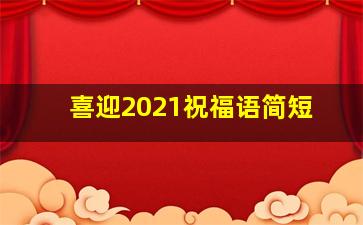 喜迎2021祝福语简短